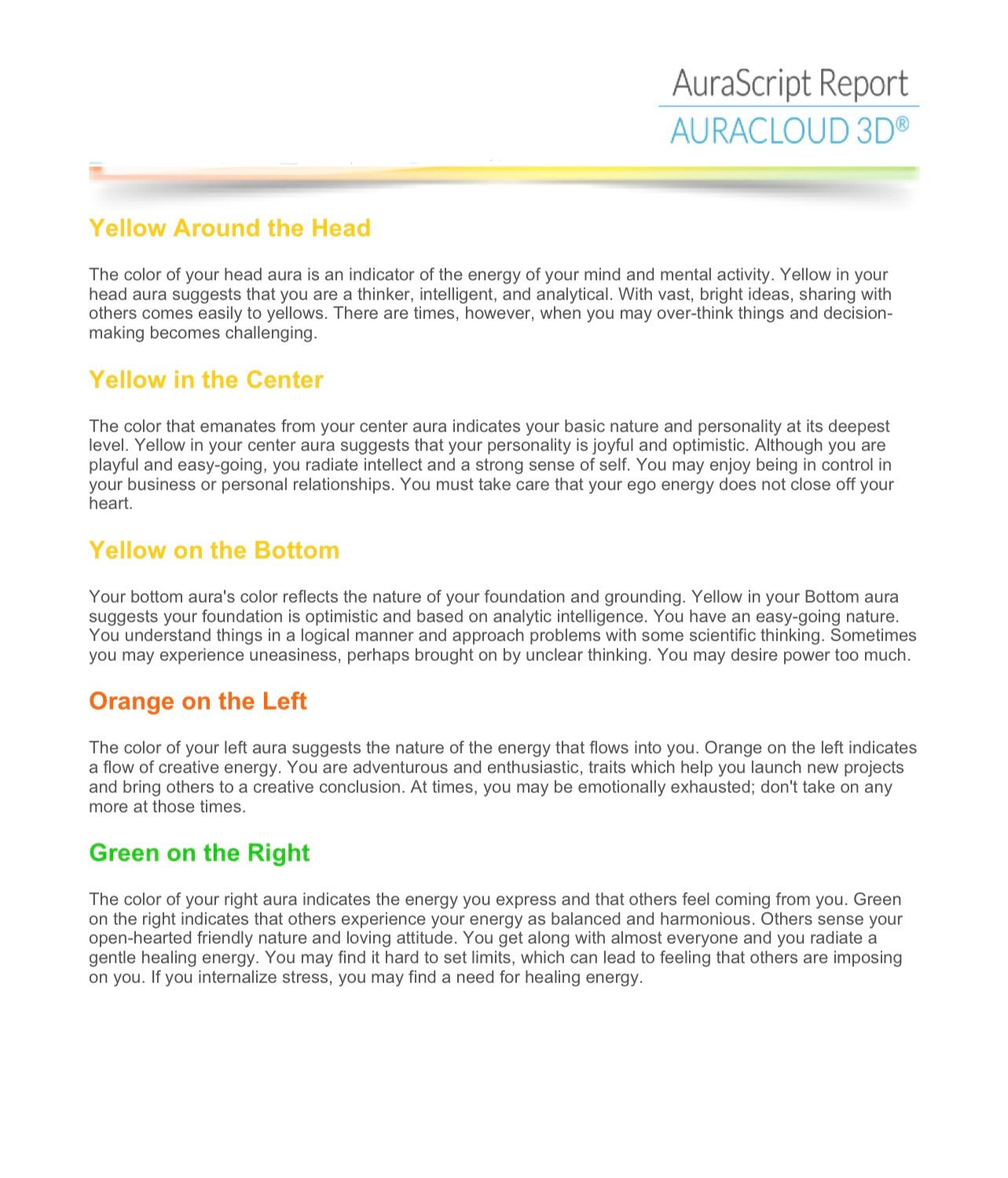 AuraScript Report
AURACLOUD 3D®

Yellow Around the Head

The color of your head aura is an indicator of the energy of your mind and mental activity. Yellow in your head aura suggests that you are a thinker, intelligent, and analytical. With vast, bright ideas, sharing with others comes easily to yellows. There are times, however, when you may over-think things and decision-making becomes challenging.

Yellow in the Center

The color that emanates from your center aura indicates your basic nature and personality at its deepest level. Yellow in your center aura suggests that your personality is joyful and optimistic. Although you are playful and easy-going, you radiate intellect and a strong sense of self. You may enjoy being in control in your business or personal relationships. You must take care that your ego energy does not close off your heart.

Yellow on the Bottom

Your bottom aura's color reflects the nature of your foundation and grounding. Yellow in your Bottom aura suggests your foundation is optimistic and based on analytic intelligence. You have an easy-going nature. You understand things in a logical manner and approach problems with some scientific thinking. Sometimes you may experience uneasiness, perhaps brought on by unclear thinking. You may desire power too much.

Orange on the Left

The color of your left aura suggests the nature of the energy that flows into you. Orange on the left indicates a flow of creative energy. You are adventurous and enthusiastic, traits which help you launch new projects and bring others to a creative conclusion. At times, you may be emotionally exhausted; don't take on any more at those times.

Green on the Right

The color of your right aura indicates the energy you express and that others feel coming from you. Green on the right indicates that others experience your energy as balanced and harmonious. Others sense your open-hearted friendly nature and loving attitude. You get along with almost everyone and you radiate a gentle healing energy. You may find it hard to set limits, which can lead to feeling that others are imposing on you. If you internalize stress, you may find a need for healing energy.